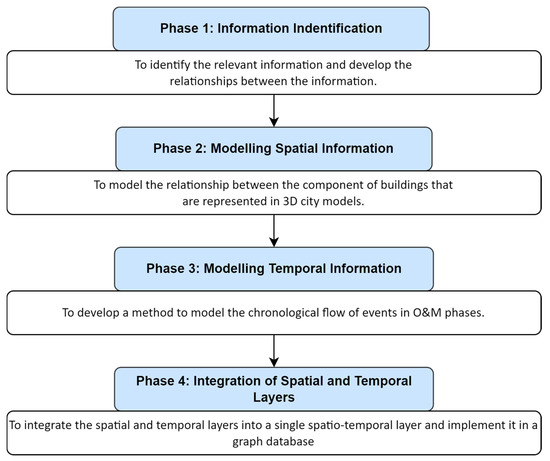 Phase 1: Information Indentification

To identify the relevant information and develop the relationships between the information.

Phase 2: Modelling Spatial Information

To model the relationship between the component of buildings that are represented in 3D city models.

Phase 3: Modelling Temporal Information

To develop a method to model the chronological flow of events in O&M phases.

Phase 4: Integration of Spatial and Temporal Layers

To integrate the spatial and temporal layers into a single spatio-temporal layer and implement it in a graph database